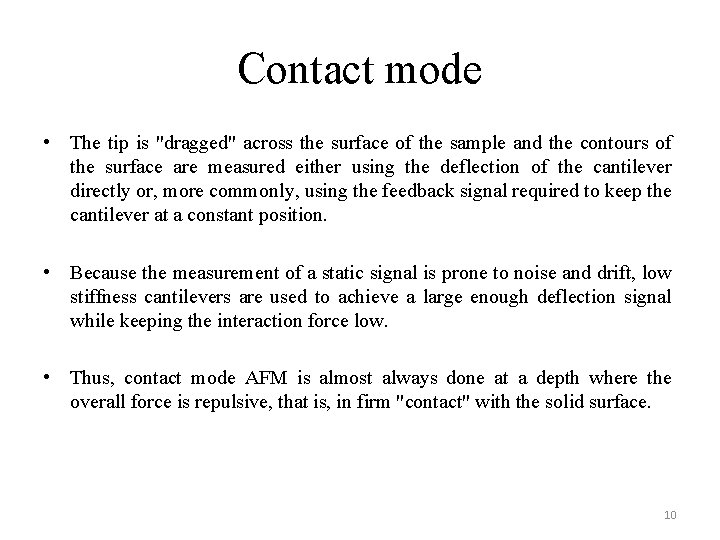 Contact mode

• The tip is "dragged" across the surface of the sample and the contours of the surface are measured either using the deflection of the cantilever directly or, more commonly, using the feedback signal required to keep the cantilever at a constant position.

• Because the measurement of a static signal is prone to noise and drift, low stiffness cantilevers are used to achieve a large enough deflection signal while keeping the interaction force low.

• Thus, contact mode AFM is almost always done at a depth where the overall force is repulsive, that is, in firm "contact" with the solid surface.

10